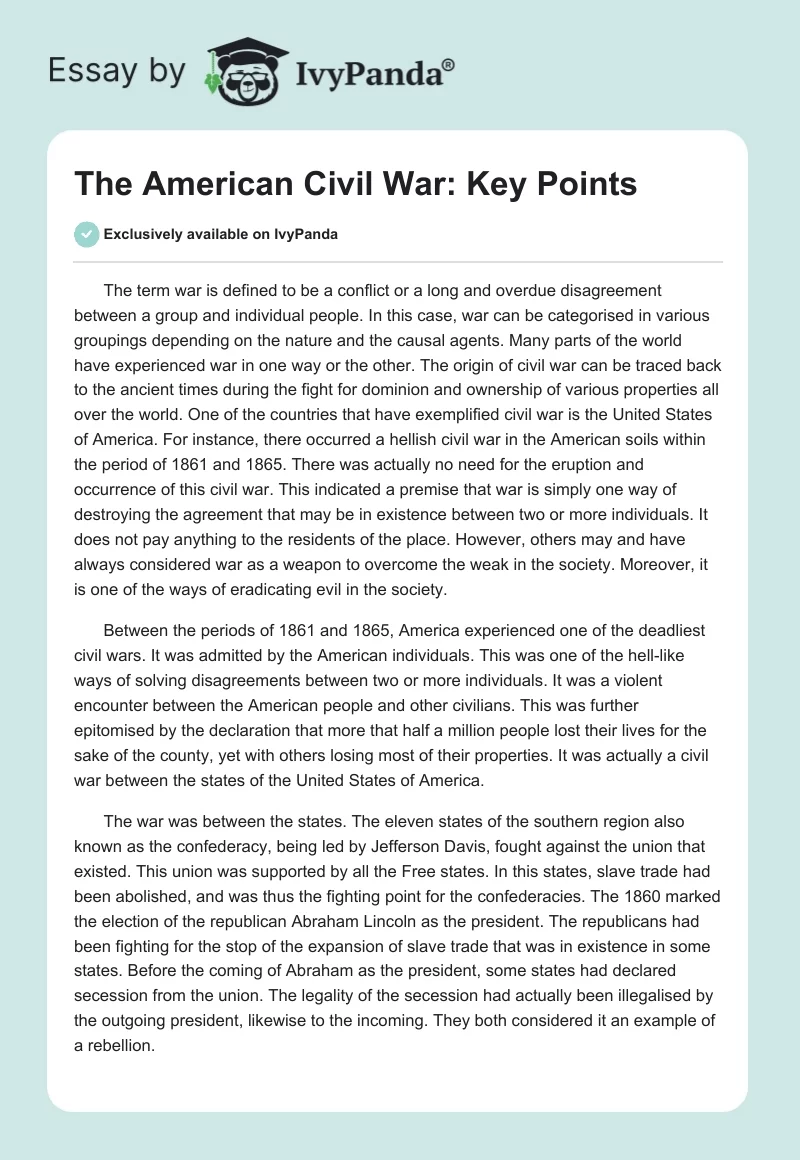 Essay by IvyPanda®

The American Civil War: Key Points

Exclusively available on IvyPanda

The term war is defined to be a conflict or a long and overdue disagreement between a group and individual people. In this case, war can be categorised in various groupings depending on the nature and the causal agents. Many parts of the world have experienced war in one way or the other. The origin of civil war can be traced back to the ancient times during the fight for dominion and ownership of various properties all over the world. One of the countries that have exemplified civil war is the United States of America. For instance, there occurred a hellish civil war in the American soils within the period of 1861 and 1865. There was actually no need for the eruption and occurrence of this civil war. This indicated a premise that war is simply one way of destroying the agreement that may be in existence between two or more individuals. It does not pay anything to the residents of the place. However, others may and have always considered war as a weapon to overcome the weak in the society. Moreover, it is one of the ways of eradicating evil in the society.

Between the periods of 1861 and 1865, America experienced one of the deadliest civil wars. It was admitted by the American individuals. This was one of the hell-like ways of solving disagreements between two or more individuals. It was a violent encounter between the American people and other civilians. This was further epitomised by the declaration that more that half a million people lost their lives for the sake of the county, yet with others losing most of their properties. It was actually a civil war between the states of the United States of America.

The war was between the states. The eleven states of the southern region also known as the confederacy, being led by Jefferson Davis, fought against the union that existed. This union was supported by all the Free states. In this states, slave trade had been abolished, and was thus the fighting point for the confederacies. The 1860 marked the election of the republican Abraham Lincoln as the president. The republicans had been fighting for the stop of the expansion of slave trade that was in existence in some states. Before the coming of Abraham as the president, some states had declared secession from the union. The legality of the secession had actually been illegalised by the outgoing president, likewise to the incoming. They both considered it an example of a rebellion.